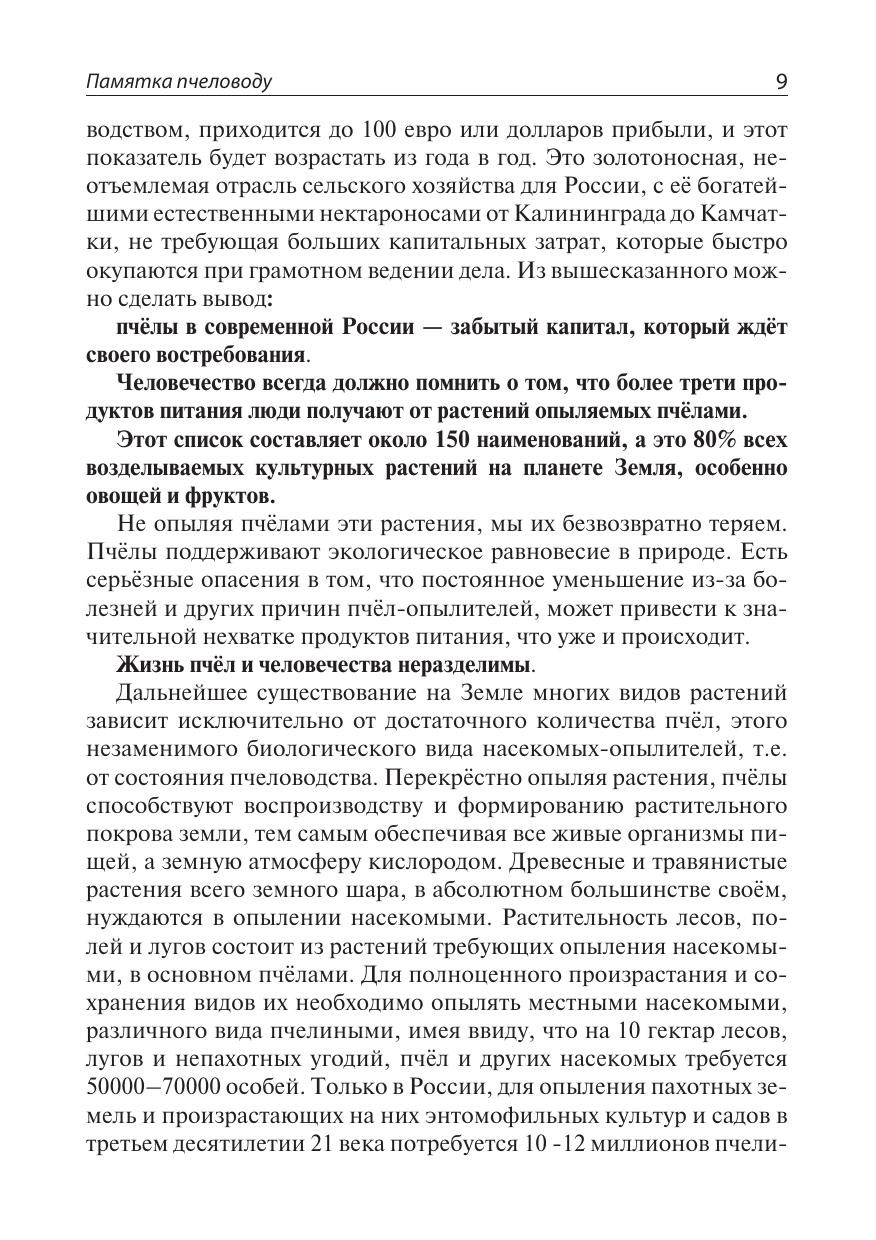 Памятка пчеловоду 9

водством, приходится до 100 евро или долларов прибыли, и этот показатель будет возрастать из года в год. Это золотоносная, неотъемлемая отрасль сельского хозяйства для России, с её богатейшими естественными нектароносами от Калининграда до Камчатки, не требующая больших капитальных затрат, которые быстро окупаются при грамотном ведении дела. Из вышесказанного можно сделать вывод:

пчёлы в современной России — забытый капитал, который ждёт своего востребования.

Человечество всегда должно помнить о том, что более трети продуктов питания люди получают от растений опыляемых пчёлами.

Этот список составляет около 150 наименований, а это 80% всех возделываемых культурных растений на планете Земля, особенно овощей и фруктов.

Не опыляя пчёлами эти растения, мы их безвозвратно теряем. Пчёлы поддерживают экологическое равновесие в природе. Есть серьёзные опасения в том, что постоянное уменьшение из-за болезней и других причин пчёл-опылителей, может привести к значительной нехватке продуктов питания, что уже и происходит.

Жизнь пчёл и человечества неразделимы.

Дальнейшее существование на Земле многих видов растений зависит исключительно от достаточного количества пчёл, этого незаменимого биологического вида насекомых-опылителей, т.е. от состояния пчеловодства. Перекрёстно опыляя растения, пчёлы способствуют воспроизводству и формированию растительного покрова земли, тем самым обеспечивая все живые организмы пищей, а земную атмосферу кислородом. Древесные и травянистые растения всего земного шара, в абсолютном большинстве своём, нуждаются в опылении насекомыми. Растительность лесов, полей и лугов состоит из растений требующих опыления насекомыми, в основном пчёлами. Для полноценного произрастания и сохранения видов их необходимо опылять местными насекомыми, различного вида пчелиными, имея ввиду, что на 10 гектар лесов, лугов и непахотных угодий, пчёл и других насекомых требуется 50000–70000 особей. Только в России, для опыления пахотных земель и произрастающих на них энтомофильных культур и садов в третьем десятилетии 21 века потребуется 10 -12 миллионов пчели-